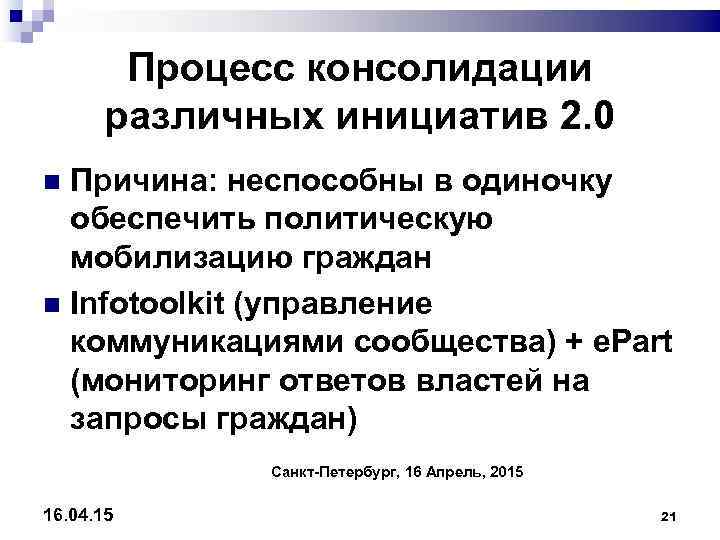 Процесс консолидации различных инициатив 2.0

Причина: неспособны в одиночку обеспечить политическую мобилизацию граждан

Infotoolkit (управление коммуникациями сообщества) + ePart (мониторинг ответов властей на запросы граждан)

Санкт-Петербург, 16 Апрель, 2015

16.04.15

21